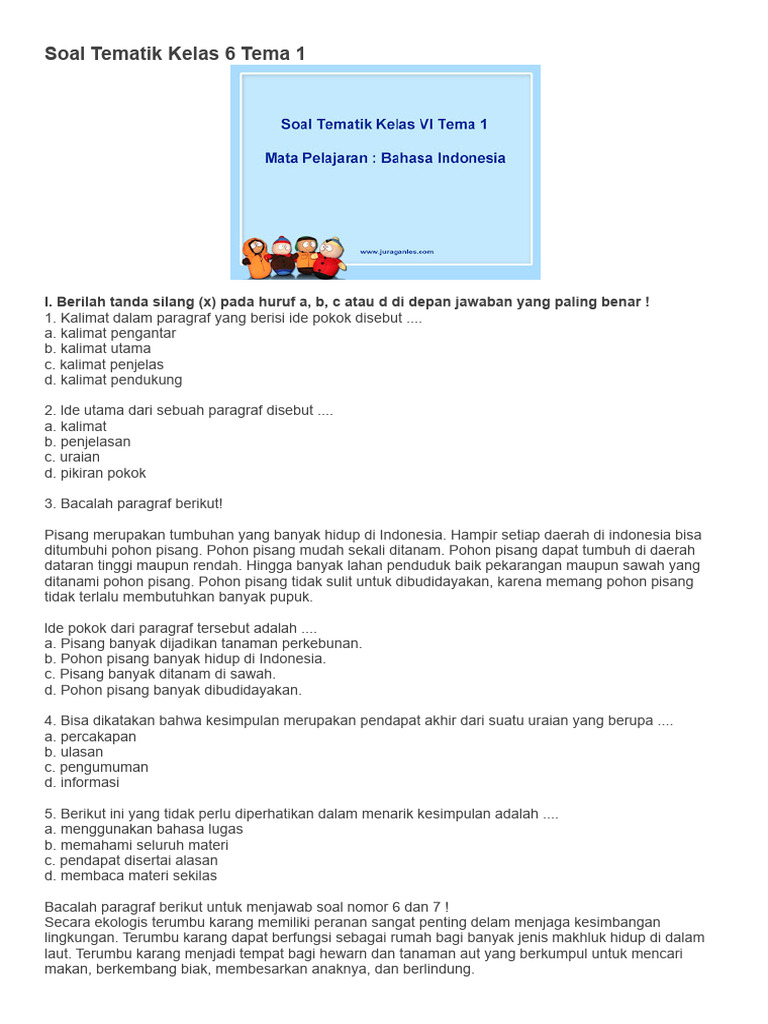 Soal Tematik Kelas 6 Tema 1

Soal Tematik Kelas VI Tema 1

Mata Pelajaran : Bahasa Indonesia

www.juraganles.com

I. Berilah tanda silang (x) pada huruf a, b, c atau d di depan jawaban yang paling benar !
1. Kalimat dalam paragraf yang berisi ide pokok disebut ....
a. kalimat pengantar
b. kalimat utama
c. kalimat penjelas
d. kalimat pendukung

2. Ide utama dari sebuah paragraf disebut ....
a. kalimat
b. penjelasan
c. uraian
d. pikiran pokok

3. Bacalah paragraf berikut!

Pisang merupakan tumbuhan yang banyak hidup di Indonesia. Hampir setiap daerah di indonesia bisa ditumbuhi pohon pisang. Pohon pisang mudah sekali ditanam. Pohon pisang dapat tumbuh di daerah dataran tinggi maupun rendah. Hingga banyak lahan penduduk baik pekarangan maupun sawah yang ditanami pohon pisang. Pohon pisang tidak sulit untuk dibudidayakan, karena memang pohon pisang tidak terlalu membutuhkan banyak pupuk.

Ide pokok dari paragraf tersebut adalah ....
a. Pisang banyak dijadikan tanaman perkebunan.
b. Pohon pisang banyak hidup di Indonesia.
c. Pisang banyak ditanam di sawah.
d. Pohon pisang banyak dibudidayakan.

4. Bisa dikatakan bahwa kesimpulan merupakan pendapat akhir dari suatu uraian yang berupa ....
a. percakapan
b. ulasan
c. pengumuman
d. informasi

5. Berikut ini yang tidak perlu diperhatikan dalam menarik kesimpulan adalah ....
a. menggunakan bahasa lugas
b. memahami seluruh materi
c. pendapat disertai alasan
d. membaca materi sekilas

Bacalah paragraf berikut untuk menjawab soal nomor 6 dan 7 !
Secara ekologis terumbu karang memiliki peranan sangat penting delam menjaga kesimbangan lingkungan. Terumbu karang dapat berfungsi sebagai rumah bagi banyak jenis makhluk hidup di dalam laut. Terumbu karang menjadi tempat bagi hewarn dan tanaman aut yang berkumpul untuk mencari makan, berkembang biak, membesarkan anaknya, dan berlindung.